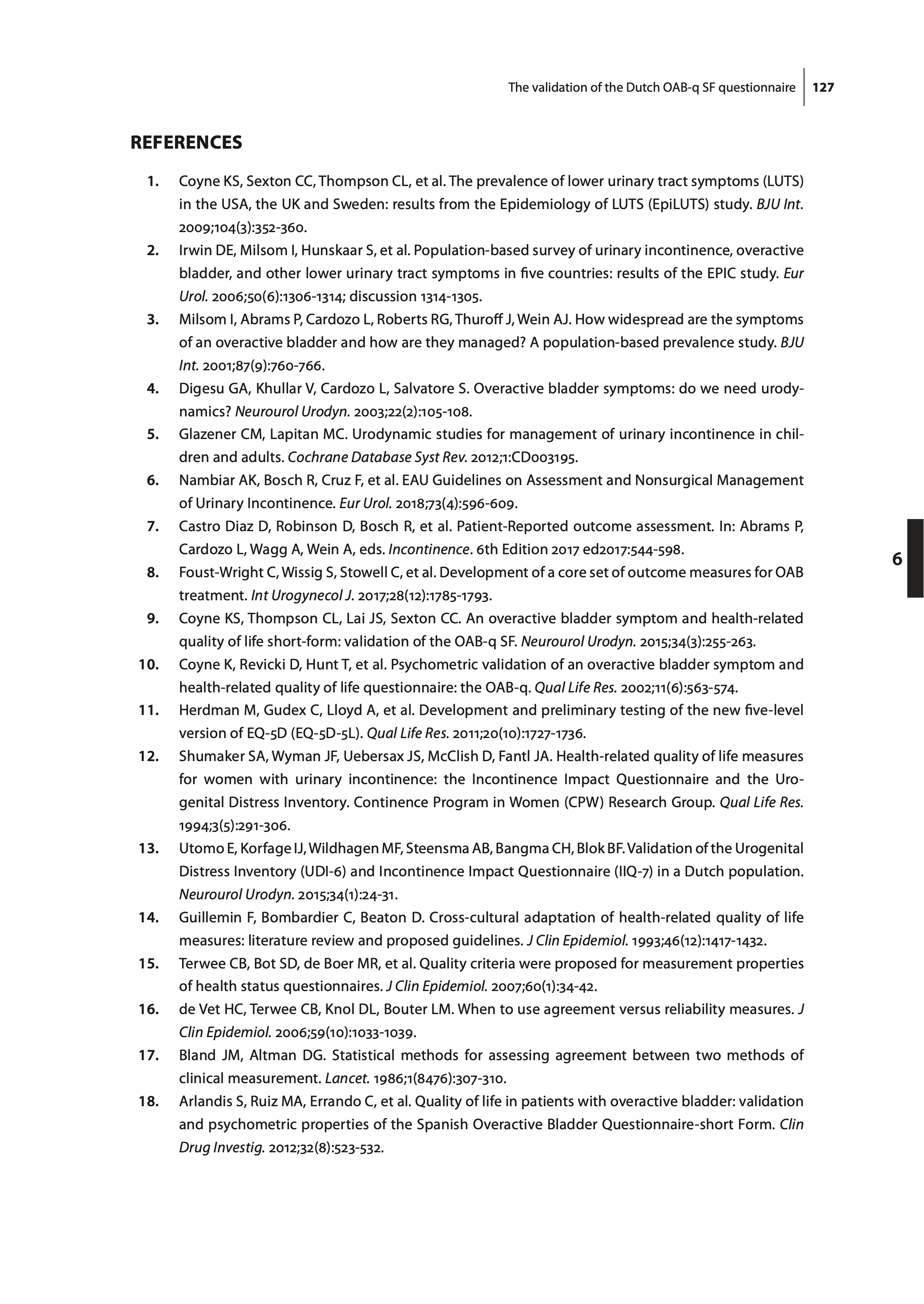 The validation of the Dutch OAB-q SF questionnaire 127

REFERENCES

1. Coyne KS, Sexton CC, Thompson CL, et al. The prevalence of lower urinary tract symptoms (LUTS) in the USA, the UK and Sweden: results from the Epidemiology of LUTS (EpiLUTS) study. BJU Int. 2009;104(3):352-360.
2. Irwin DE, Milsom I, Hunskaar S, et al. Population-based survey of urinary incontinence, overactive bladder, and other lower urinary tract symptoms in five countries: results of the EPIC study. Eur Urol. 2006;50(6):1306-1314; discussion 1314-1305.
3. Milsom I, Abrams P, Cardozo L, Roberts RG, Thuroff J, Wein AJ. How widespread are the symptoms of an overactive bladder and how are they managed? A population-based prevalence study. BJU Int. 2001;87(9):760-766.
4. Digesu GA, Khullar V, Cardozo L, Salvatore S. Overactive bladder symptoms: do we need urodynamics? Neurourol Urodyn. 2003;22(2):105-108.
5. Glazener CM, Lapitan MC. Urodynamic studies for management of urinary incontinence in children and adults. Cochrane Database Syst Rev. 2012;1:CD003195.
6. Nambiar AK, Bosch R, Cruz F, et al. EAU Guidelines on Assessment and Nonsurgical Management of Urinary Incontinence. Eur Urol. 2018;73(4):596-609.
7. Castro Diaz D, Robinson D, Bosch R, et al. Patient-Reported outcome assessment. In: Abrams P, Cardozo L, Wagg A, Wein A, eds. Incontinence. 6th Edition 2017 ed2017:544-598.
8. Foust-Wright C, Wissig S, Stowell C, et al. Development of a core set of outcome measures for OAB treatment. Int Urogynecol J. 2017;28(12):1785-1793.
9. Coyne KS, Thompson CL, Lai JS, Sexton CC. An overactive bladder symptom and health-related quality of life short-form: validation of the OAB-q SF. Neurourol Urodyn. 2015;34(3):255-263.
10. Coyne K, Revicki D, Hunt T, et al. Psychometric validation of an overactive bladder symptom and health-related quality of life questionnaire: the OAB-q. Qual Life Res. 2002;11(6):563-574.
11. Herdman M, Gudex C, Lloyd A, et al. Development and preliminary testing of the new five-level version of EQ-5D (EQ-5D-5L). Qual Life Res. 2011;20(10):1727-1736.
12. Shumaker SA, Wyman JF, Uebersax JS, McClish D, Fantl JA. Health-related quality of life measures for women with urinary incontinence: the Incontinence Impact Questionnaire and the Urogenital Distress Inventory. Continence Program in Women (CPW) Research Group. Qual Life Res. 1994;3(5):291-306.
13. Utomo E, Korfage IJ, Wildhagen MF, Steensma AB, Bangma CH, Blok BF. Validation of the Urogenital Distress Inventory (UDI-6) and Incontinence Impact Questionnaire (IIQ-7) in a Dutch population. Neurourol Urodyn. 2015;34(1):24-31.
14. Guillemin F, Bombardier C, Beaton D. Cross-cultural adaptation of health-related quality of life measures: literature review and proposed guidelines. J Clin Epidemiol. 1993;46(12):1417-1432.
15. Terwee CB, Bot SD, de Boer MR, et al. Quality criteria were proposed for measurement properties of health status questionnaires. J Clin Epidemiol. 2007;60(1):34-42.
16. de Vet HC, Terwee CB, Knol DL, Bouter LM. When to use agreement versus reliability measures. J Clin Epidemiol. 2006;59(10):1033-1039.
17. Bland JM, Altman DG. Statistical methods for assessing agreement between two methods of clinical measurement. Lancet. 1986;1(8476):307-310.
18. Arlandis S, Ruiz MA, Errando C, et al. Quality of life in patients with overactive bladder: validation and psychometric properties of the Spanish Overactive Bladder Questionnaire-short Form. Clin Drug Investig. 2012;32(8):523-532.

6